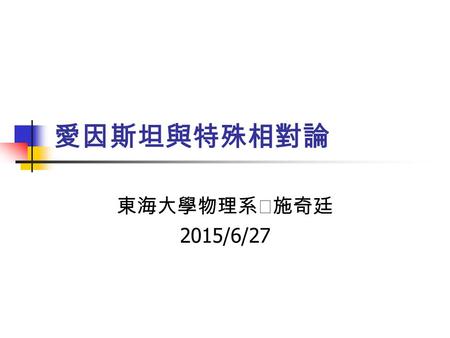 愛因斯坦與特殊相對論

東海大學物理系□施奇廷
2015/6/27